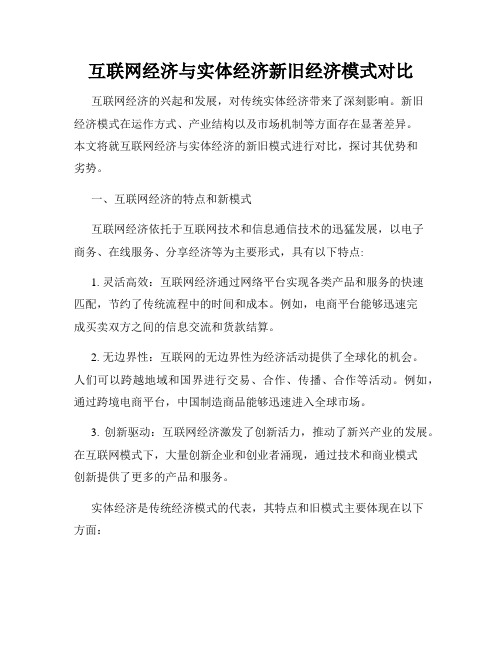 互联网经济与实体经济新旧经济模式对比

互联网经济的兴起和发展，对传统实体经济带来了深刻影响。新旧经济模式在运作方式、产业结构以及市场机制等方面存在显著差异。本文将就互联网经济与实体经济的新旧模式进行对比，探讨其优势和劣势。

一、互联网经济的特点和新模式

互联网经济依托于互联网技术和信息通信技术的迅猛发展，以电子商务、在线服务、分享经济等为主要形式，具有以下特点:

1. 灵活高效：互联网经济通过网络平台实现各类产品和服务的快速匹配，节约了传统流程中的时间和成本。例如，电商平台能够迅速完成买卖双方之间的信息交流和货款结算。

2. 无边界性：互联网的无边界性为经济活动提供了全球化的机会。人们可以跨越地域和国界进行交易、合作、传播、合作等活动。例如，通过跨境电商平台，中国制造商品能够迅速进入全球市场。

3. 创新驱动：互联网经济激发了创新活力，推动了新兴产业的发展。在互联网模式下，大量创新企业和创业者涌现，通过技术和商业模式创新提供了更多的产品和服务。

实体经济是传统经济模式的代表，其特点和旧模式主要体现在以下方面：